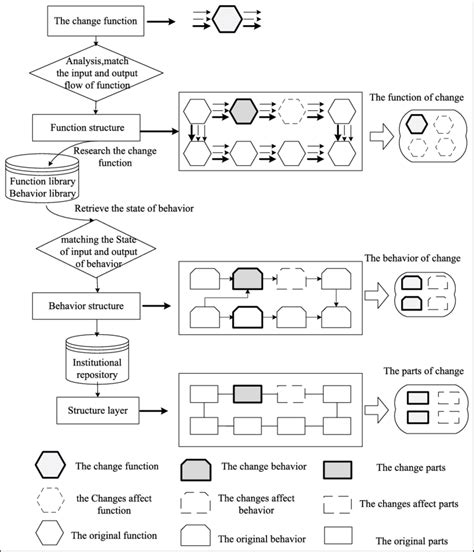 The change function

Analysis,match the input and output flow of function

Function structure

The function of change

Research the change function

Function library Behavior library

Retrieve the state of behavior

matching the State of input and output of behavior

The behavior of change

Behavior structure

Institutional repository

The parts of change

Structure layer

The change function

The change behavior

The change parts

the Changes affect function

The changes affect behavior

The changes affect parts

The original function

The original behavior

The original parts